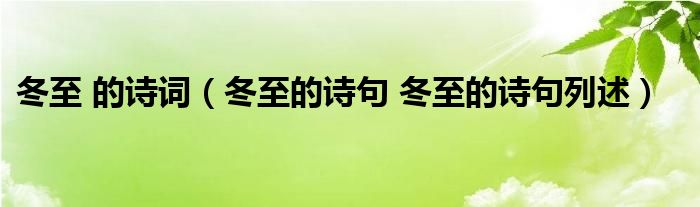 冬至 的诗词（冬至的诗句 冬至的诗句列述）